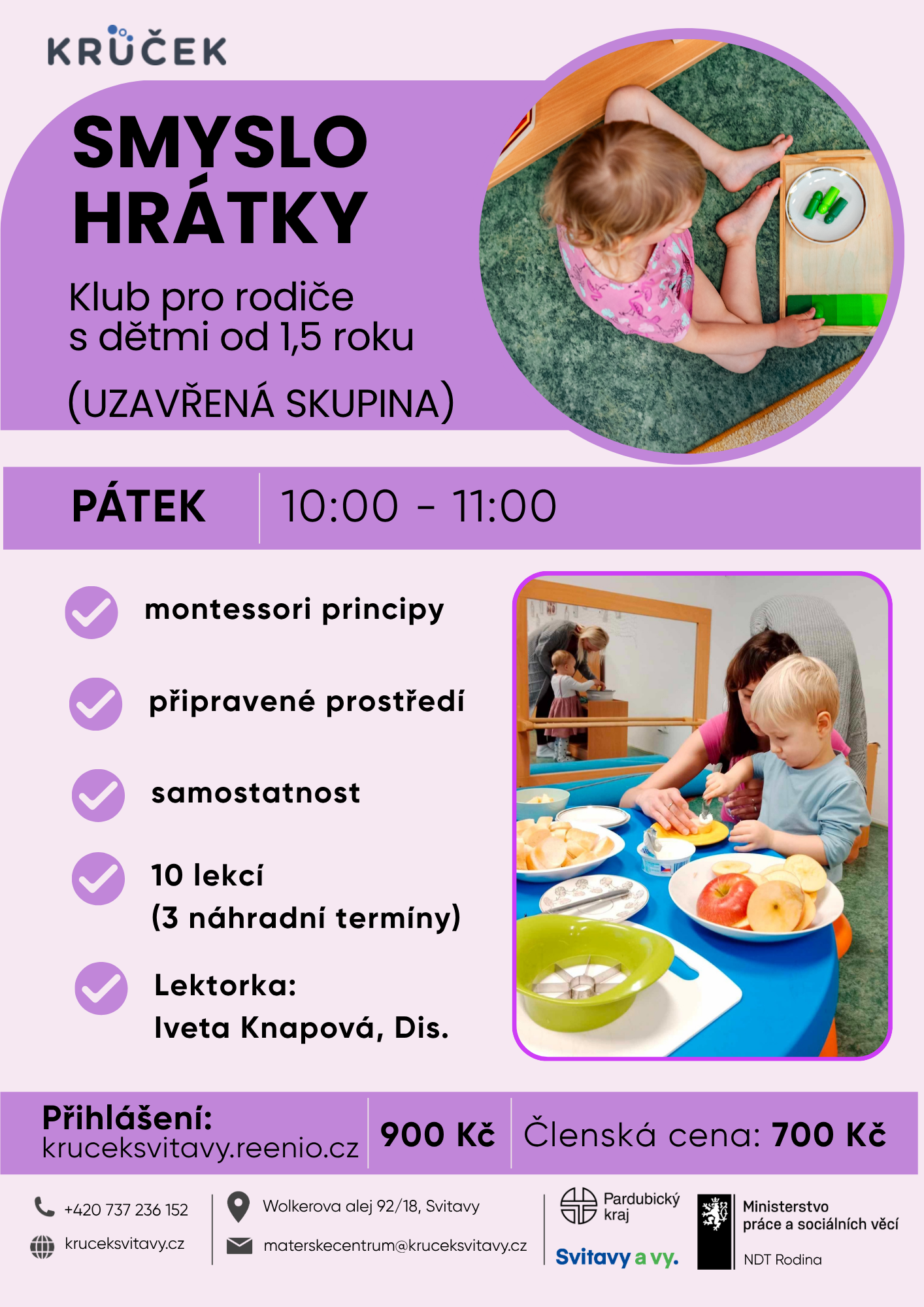 KRŮČEK

SMYSLO HRÁTKY

Klub pro rodiče s dětmi od 1,5 roku

(UZAVŘENÁ SKUPINA)

PÁTEK
10:00 - 11:00

montessori principy

připravené prostředí

samostatnost

10 lekcí
(3 náhradní termíny)

Lektorka:
Iveta Knapová, Dis.

Přihlášení:
kruceksvitavy.reenio.cz

900 Kč

Členská cena: 700 Kč

+420 737 236 152
kruceksvitavy.cz

Wolkerova alej 92/18, Svitavy
materskecentrum@kruceksvitavy.cz

Pardubický kraj

Svitavy a vy.

Ministerstvo práce a sociálních věcí

NDT Rodina